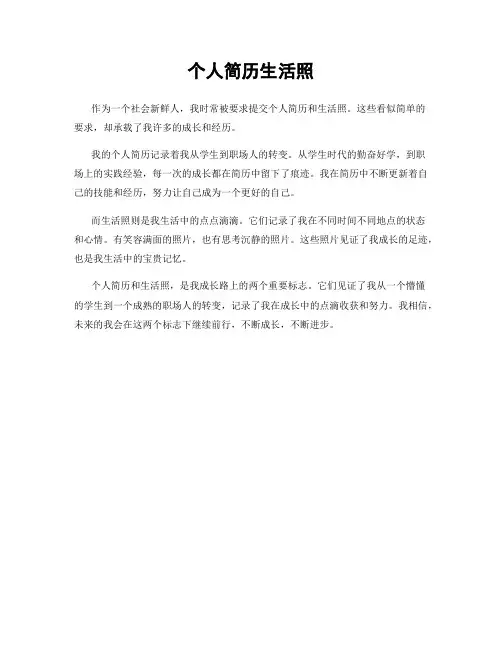 个人简历生活照

作为一个社会新鲜人，我时常被要求提交个人简历和生活照。这些看似简单的要求，却承载了我许多的成长和经历。

我的个人简历记录着我从学生到职场人的转变。从学生时代的勤奋好学，到职场上的实践经验，每一次的成长都在简历中留下了痕迹。我在简历中不断更新着自己的技能和经历，努力让自己成为一个更好的自己。

而生活照则是我生活中的点点滴滴。它们记录了我在不同时间不同地点的状态和心情。有笑容满面的照片，也有思考沉静的照片。这些照片见证了我成长的足迹，也是我生活中的宝贵记忆。

个人简历和生活照，是我成长路上的两个重要标志。它们见证了我从一个懵懂的学生到一个成熟的职场人的转变，记录了我在成长中的点滴收获和努力。我相信，未来的我会在这两个标志下继续前行，不断成长，不断进步。